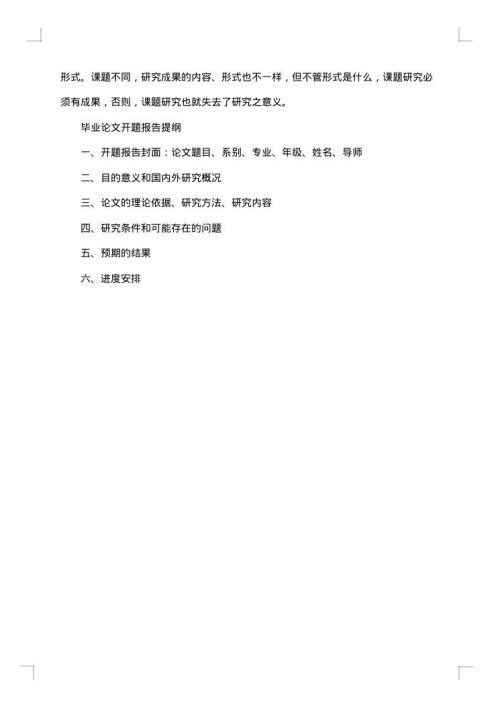 形式。课题不同，研究成果的内容、形式也不一样，但不管形式是什么，课题研究必须有成果，否则，课题研究也就失去了研究之意义。

毕业论文开题报告提纲

一、开题报告封面：论文题目、系别、专业、年级、姓名、导师

二、目的意义和国内外研究概况

三、论文的理论依据、研究方法、研究内容

四、研究条件和可能存在的问题

五、预期的结果

六、进度安排